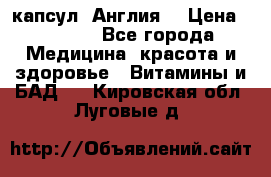 капсул  Англия    Цена
Все города
Медицина  красота и здоровье   Витамины и БАД     Кировская обл
Луговые д

http://Объявлений.сайт